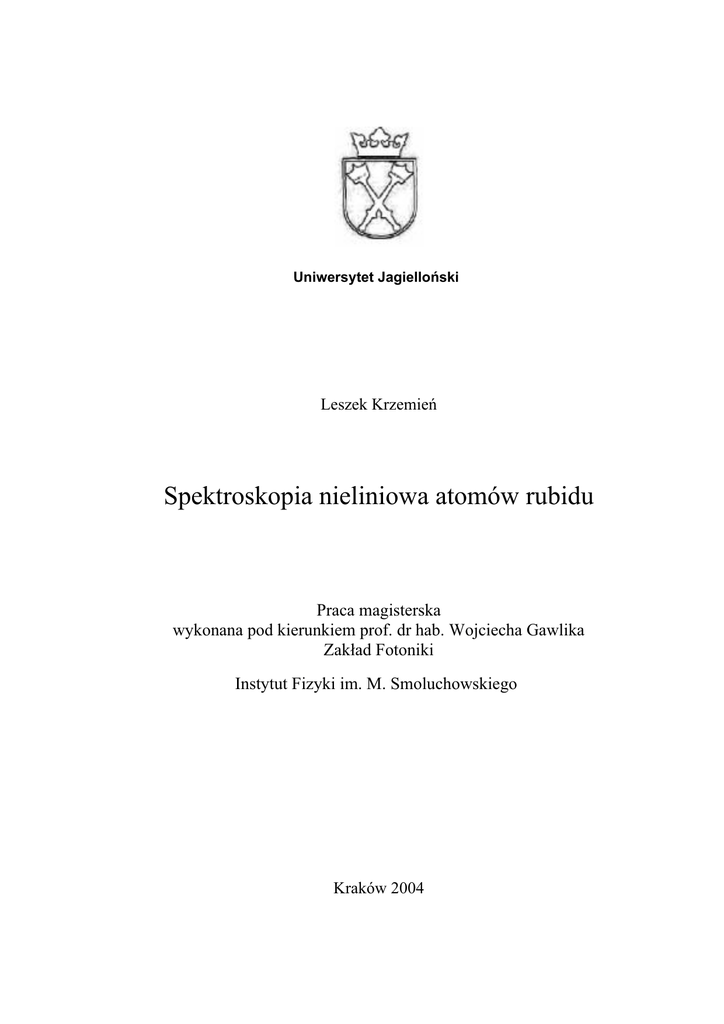 Uniwersytet Jagielloński

Leszek Krzemień

Spektroskopia nieliniowa atomów rubidu

Praca magisterska
wykonana pod kierunkiem prof. dr hab. Wojciecha Gawlika
Zakład Fotoniki

Instytut Fizyki im. M. Smoluchowskiego

Kraków 2004